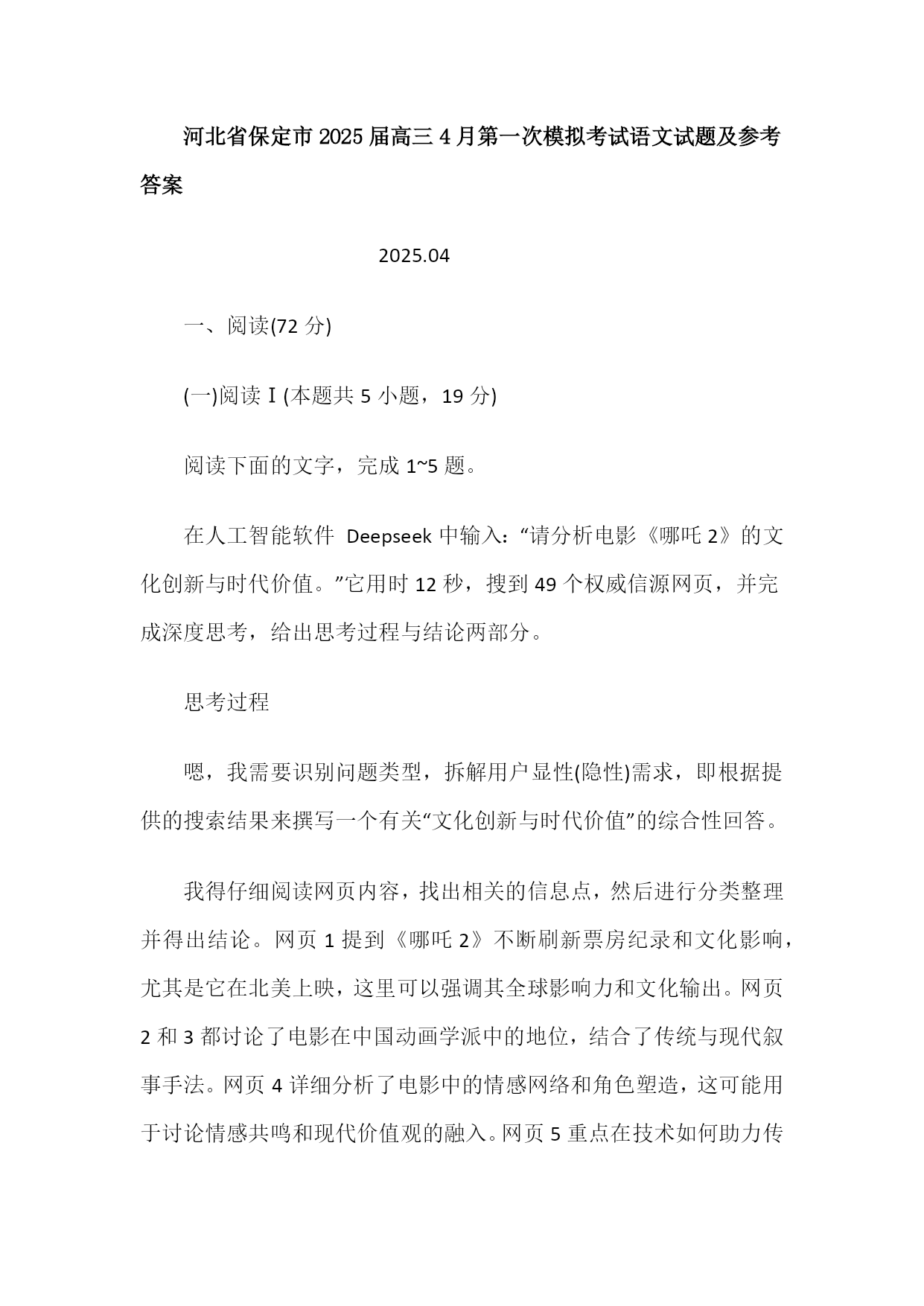 河北省保定市2025届高三4月第一次模拟考试语文试题及参考答案

2025.04

一、阅读(72分)

(一)阅读Ⅰ(本题共5小题，19分)

阅读下面的文字，完成1~5题。

在人工智能软件 Deepseek中输入：“请分析电影《哪吒2》的文化创新与时代价值。”它用时12秒，搜到49个权威信源网页，并完成深度思考，给出思考过程与结论两部分。

思考过程

嗯，我需要识别问题类型，拆解用户显性(隐性)需求，即根据提供的搜索结果来撰写一个有关“文化创新与时代价值”的综合性回答。

我得仔细阅读网页内容，找出相关的信息点，然后进行分类整理并得出结论。网页1提到《哪吒2》不断刷新票房纪录和文化影响，尤其是它在北美上映，这里可以强调其全球影响力和文化输出。网页2和3都讨论了电影在中国动画学派中的地位，结合了传统与现代叙事手法。网页4详细分析了电影中的情感网络和角色塑造，这可能用于讨论情感共鸣和现代价值观的融入。网页5重点在技术如何助力传